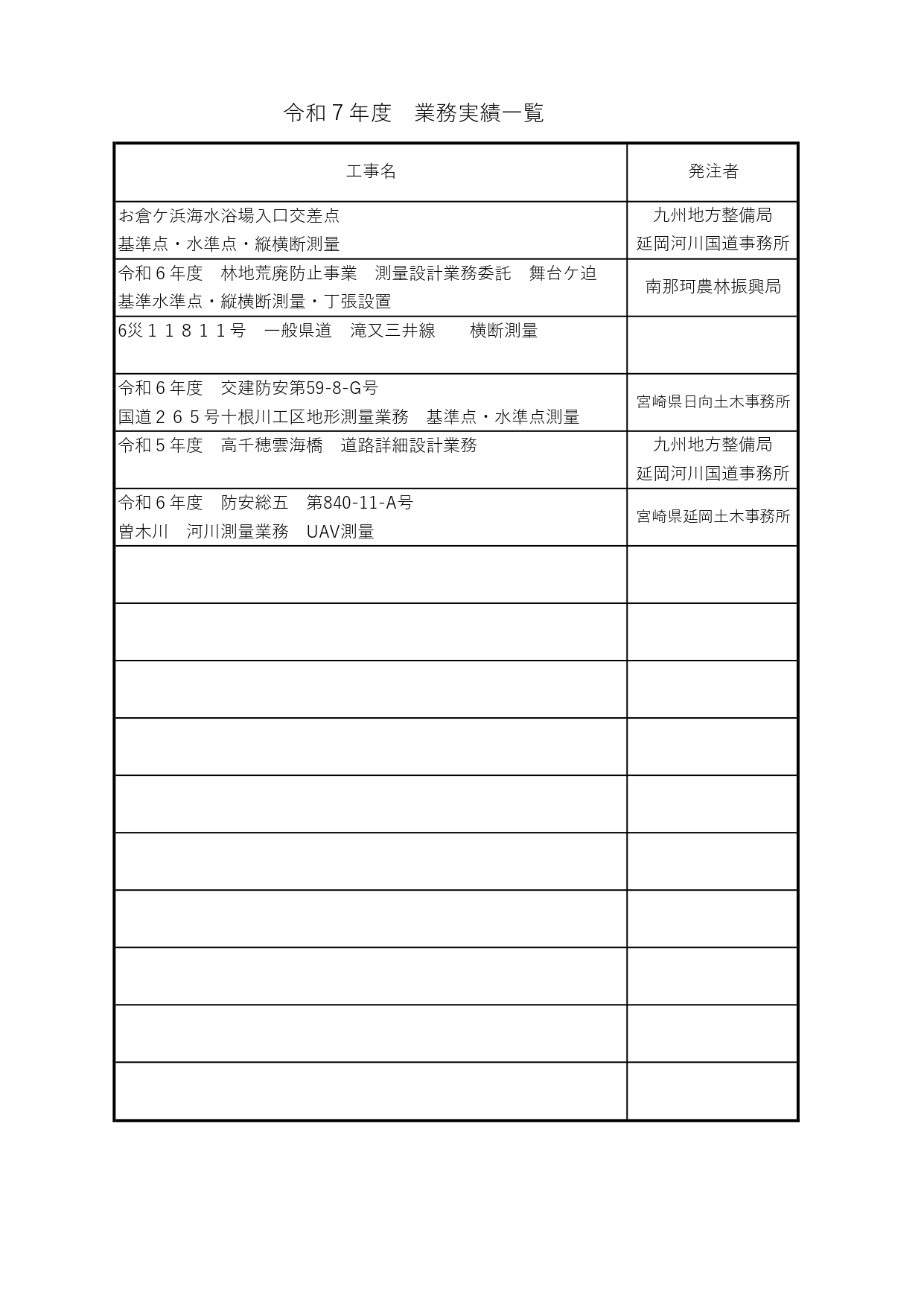 令和７年度　業務実績一覧

| 工事名 | 発注者 |
|---|---|
| お倉ケ浜海水浴場入口交差点 基準点・水準点・縦横断測量 | 九州地方整備局 延岡河川国道事務所 |
| 令和６年度　林地荒廃防止事業　測量設計業務委託　舞台ケ迫 基準水準点・縦横断測量・丁張設置 | 南那珂農林振興局 |
| 6災１１８１１号　一般県道　滝又三井線　　横断測量 | |
| 令和６年度　交建防安第59-8-G号 国道２６５号十根川工区地形測量業務　基準点・水準点測量 | 宮崎県日向土木事務所 |
| 令和５年度　高千穂雲海橋　道路詳細設計業務 | 九州地方整備局 延岡河川国道事務所 |
| 令和６年度　防安総五　第840-11-A号 曽木川　河川測量業務　UAV測量 | 宮崎県延岡土木事務所 |
| | |
| | |
| | |
| | |
| | |
| | |
| | |
| | |
| | |
| | |